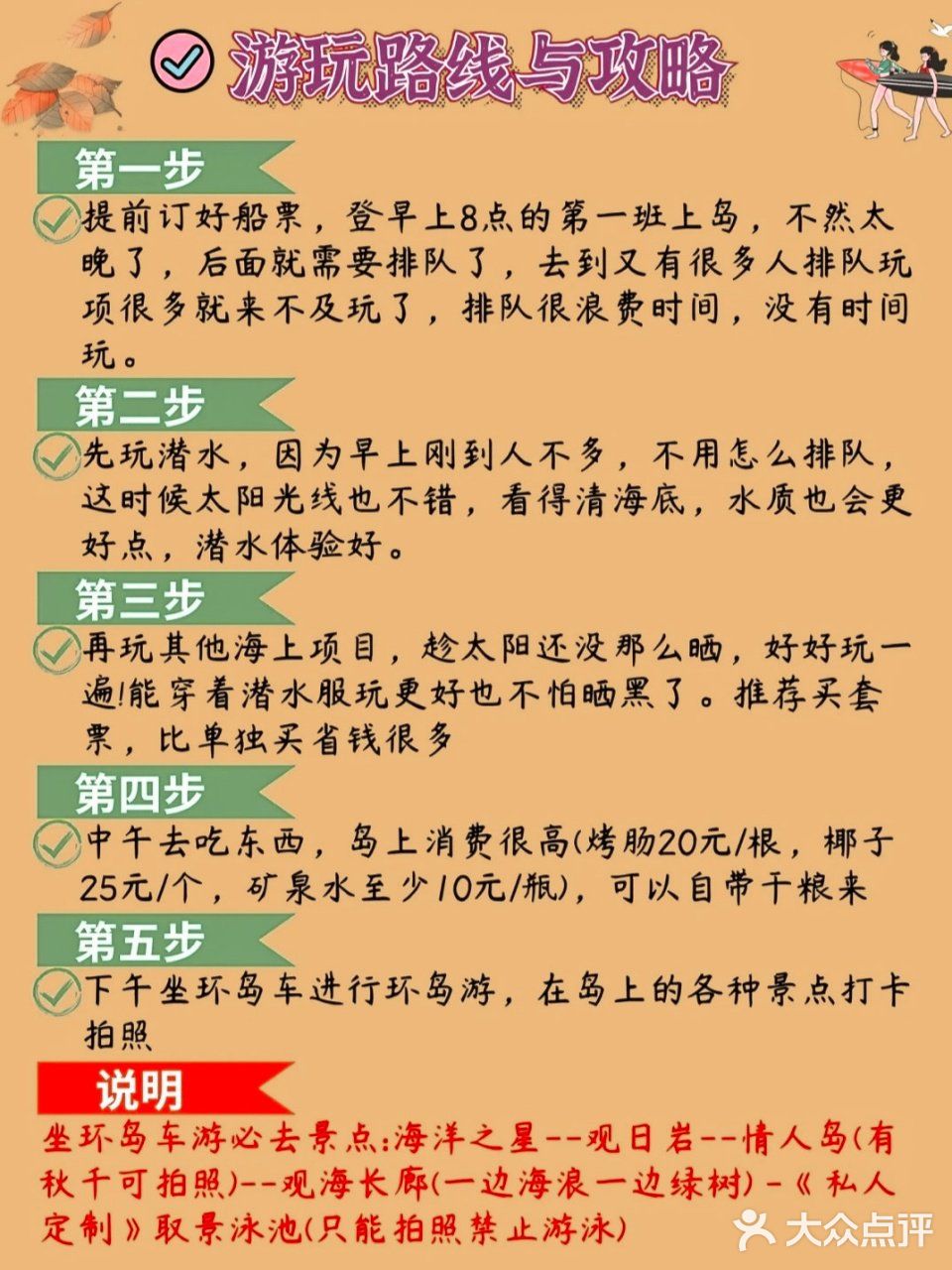 游玩路线与攻略

第一步

提前订好船票，登早上8点的第一班上岛，不然太晚了，后面就需要排队了，去到又有很多人排队玩项很多就来不及玩了，排队很浪费时间，没有时间玩。

第二步

先玩潜水，因为早上刚到人不多，不用怎么排队，这时候太阳光线也不错，看得清海底，水质也会更好点，潜水体验好。

第三步

再玩其他海上项目，趁太阳还没那么晒，好好玩一遍!能穿着潜水服玩更好也不怕晒黑了。推荐买套票，比单独买省钱很多

第四步

中午去吃东西，岛上消费很高(烤肠20元/根，椰子25元/个，矿泉水至少10元/瓶)，可以自带干粮来

第五步

下午坐环岛车进行环岛游，在岛上的各种景点打卡拍照

说明

坐环岛车游必去景点:海洋之星--观日岩--情人岛(有秋千可拍照)--观海长廊(一边海浪一边绿树)-《私人定制》取景泳池(只能拍照禁止游泳)

大众点评